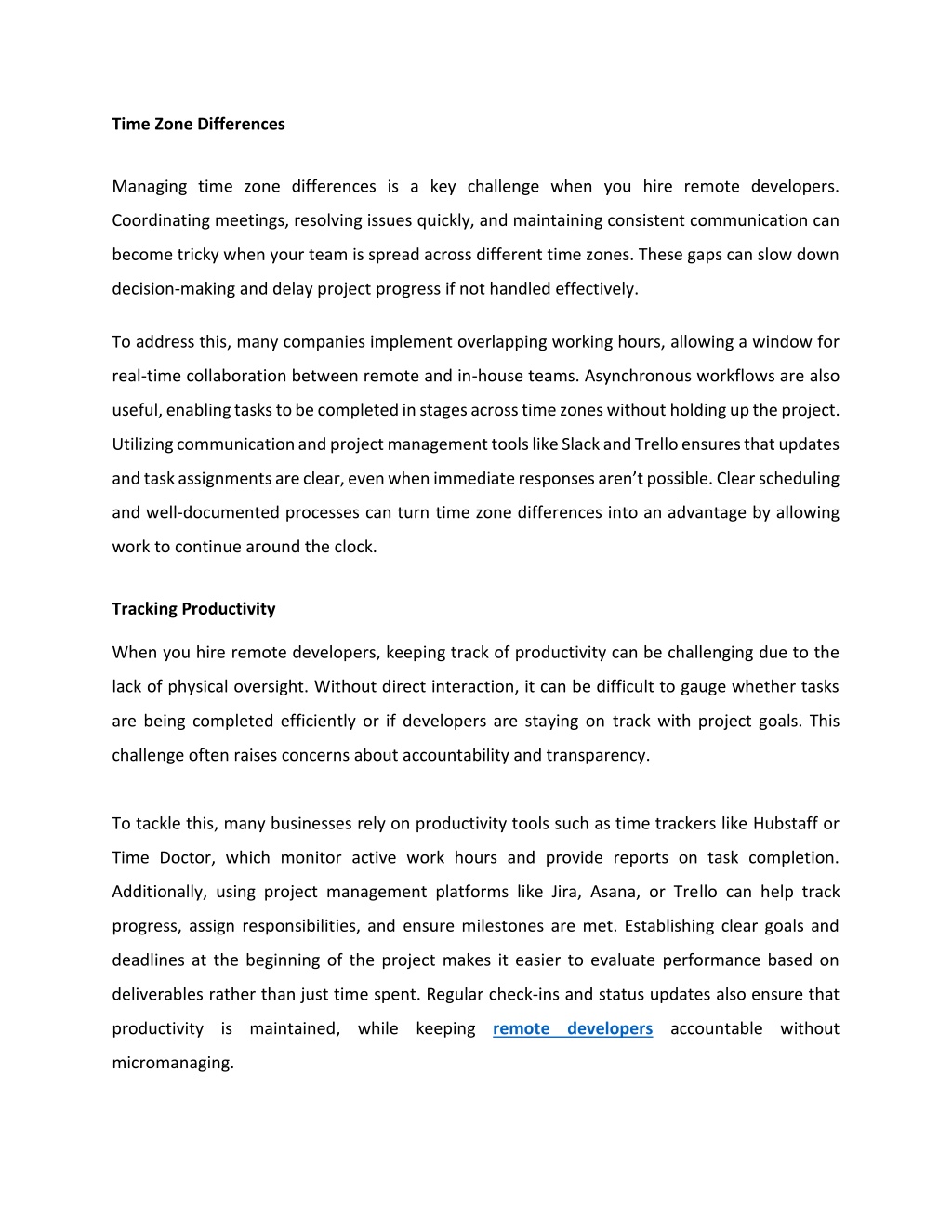 Time Zone Differences

Managing time zone differences is a key challenge when you hire remote developers. Coordinating meetings, resolving issues quickly, and maintaining consistent communication can become tricky when your team is spread across different time zones. These gaps can slow down decision-making and delay project progress if not handled effectively.

To address this, many companies implement overlapping working hours, allowing a window for real-time collaboration between remote and in-house teams. Asynchronous workflows are also useful, enabling tasks to be completed in stages across time zones without holding up the project. Utilizing communication and project management tools like Slack and Trello ensures that updates and task assignments are clear, even when immediate responses aren't possible. Clear scheduling and well-documented processes can turn time zone differences into an advantage by allowing work to continue around the clock.

Tracking Productivity

When you hire remote developers, keeping track of productivity can be challenging due to the lack of physical oversight. Without direct interaction, it can be difficult to gauge whether tasks are being completed efficiently or if developers are staying on track with project goals. This challenge often raises concerns about accountability and transparency.

To tackle this, many businesses rely on productivity tools such as time trackers like Hubstaff or Time Doctor, which monitor active work hours and provide reports on task completion. Additionally, using project management platforms like Jira, Asana, or Trello can help track progress, assign responsibilities, and ensure milestones are met. Establishing clear goals and deadlines at the beginning of the project makes it easier to evaluate performance based on deliverables rather than just time spent. Regular check-ins and status updates also ensure that productivity is maintained, while keeping remote developers accountable without micromanaging.